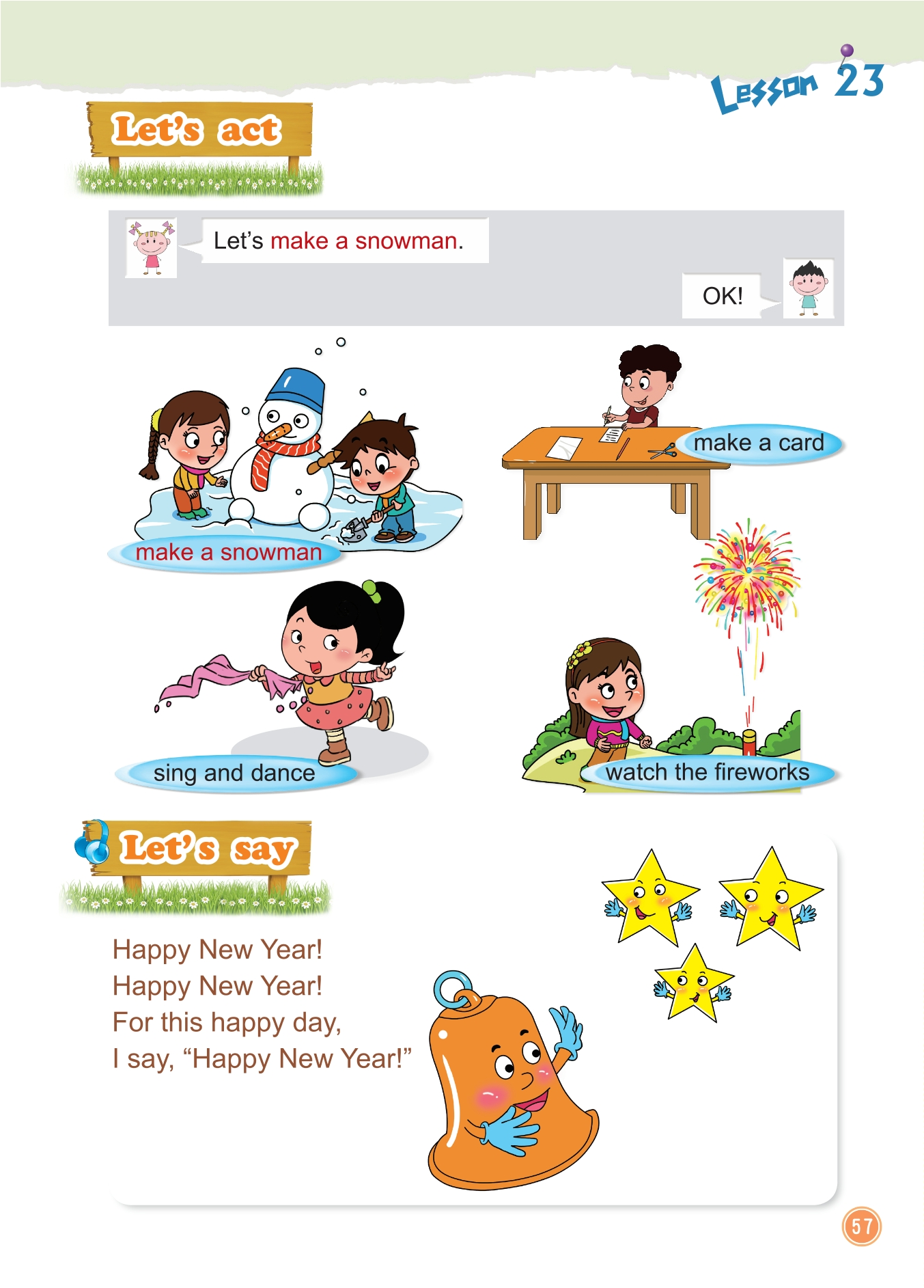 Lesson 23

Let's act

Let's make a snowman.

OK!

make a snowman

make a card

sing and dance

watch the fireworks

Let's say

Happy New Year!
Happy New Year!
For this happy day,
I say, "Happy New Year!"

57